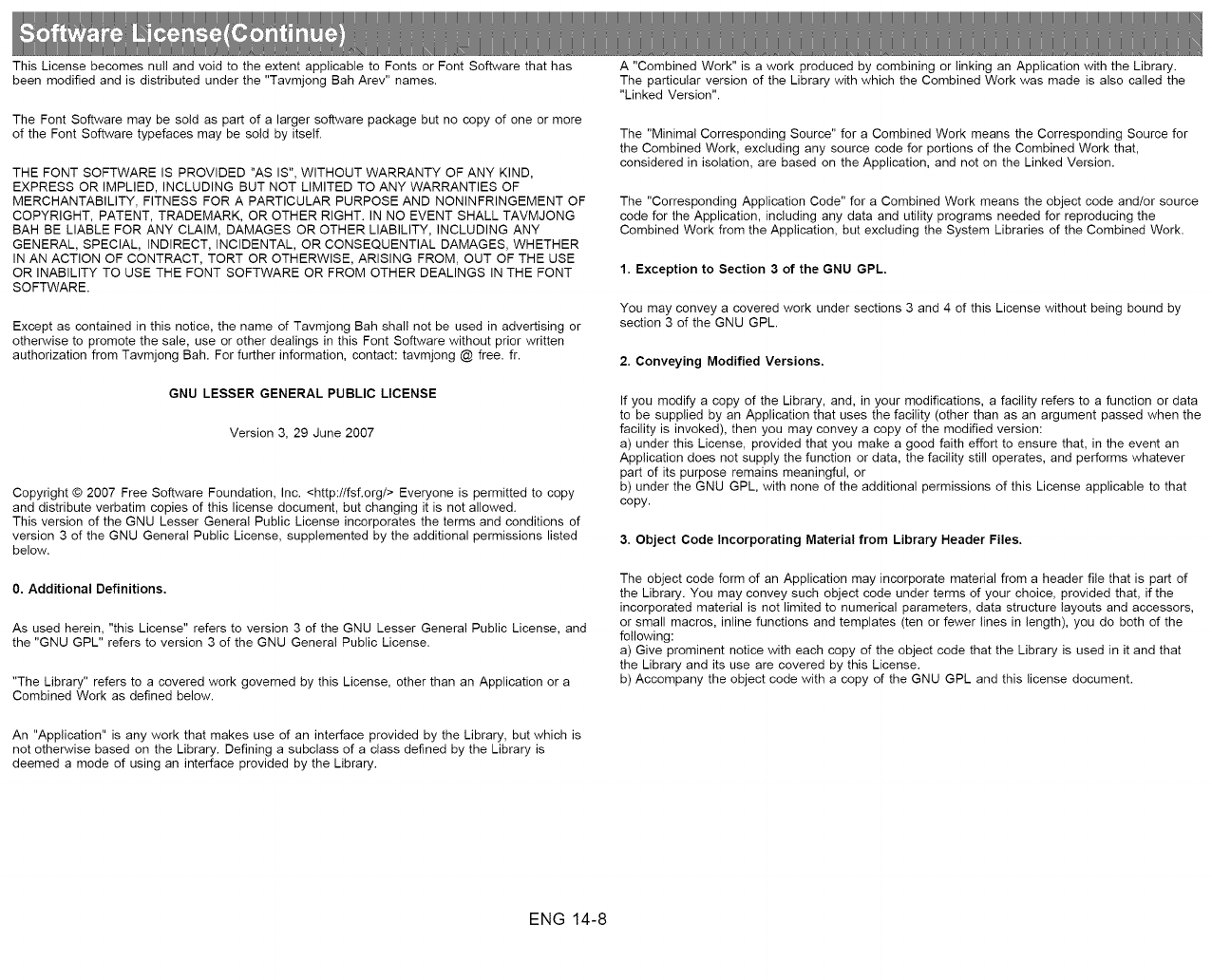 Software License(Continue)

This License becomes null and void to the extent applicable to Fonts or Font Software that has been modified and is distributed under the "Tavmjong Bah Arev" names.

The Font Software may be sold as part of a larger software package but no copy of one or more of the Font Software typefaces may be sold by itself.

THE FONT SOFTWARE IS PROVIDED "AS IS", WITHOUT WARRANTY OF ANY KIND, EXPRESS OR IMPLIED, INCLUDING BUT NOT LIMITED TO ANY WARRANTIES OF MERCHANTABILITY, FITNESS FOR A PARTICULAR PURPOSE AND NONINFRINGEMENT OF COPYRIGHT, PATENT, TRADEMARK, OR OTHER RIGHT. IN NO EVENT SHALL TAVMJONG BAH BE LIABLE FOR ANY CLAIM, DAMAGES OR OTHER LIABILITY, INCLUDING ANY GENERAL, SPECIAL, INDIRECT, INCIDENTAL, OR CONSEQUENTIAL DAMAGES, WHETHER IN AN ACTION OF CONTRACT, TORT OR OTHERWISE, ARISING FROM, OUT OF THE USE OR INABILITY TO USE THE FONT SOFTWARE OR FROM OTHER DEALINGS IN THE FONT SOFTWARE.

Except as contained in this notice, the name of Tavmjong Bah shall not be used in advertising or otherwise to promote the sale, use or other dealings in this Font Software without prior written authorization from Tavmjong Bah. For further information, contact: tavmjong @ free. fr.

GNU LESSER GENERAL PUBLIC LICENSE

Version 3, 29 June 2007

Copyright © 2007 Free Software Foundation, Inc. <http://fsf.org/> Everyone is permitted to copy and distribute verbatim copies of this license document, but changing it is not allowed.
This version of the GNU Lesser General Public License incorporates the terms and conditions of version 3 of the GNU General Public License, supplemented by the additional permissions listed below.

0. Additional Definitions.

As used herein, "this License" refers to version 3 of the GNU Lesser General Public License, and the "GNU GPL" refers to version 3 of the GNU General Public License.

"The Library" refers to a covered work governed by this License, other than an Application or a Combined Work as defined below.

An "Application" is any work that makes use of an interface provided by the Library, but which is not otherwise based on the Library. Defining a subclass of a class defined by the Library is deemed a mode of using an interface provided by the Library.

A "Combined Work" is a work produced by combining or linking an Application with the Library. The particular version of the Library with which the Combined Work was made is also called the "Linked Version".

The "Minimal Corresponding Source" for a Combined Work means the Corresponding Source for the Combined Work, excluding any source code for portions of the Combined Work that, considered in isolation, are based on the Application, and not on the Linked Version.

The "Corresponding Application Code" for a Combined Work means the object code and/or source code for the Application, including any data and utility programs needed for reproducing the Combined Work from the Application, but excluding the System Libraries of the Combined Work.

1. Exception to Section 3 of the GNU GPL.

You may convey a covered work under sections 3 and 4 of this License without being bound by section 3 of the GNU GPL.

2. Conveying Modified Versions.

If you modify a copy of the Library, and, in your modifications, a facility refers to a function or data to be supplied by an Application that uses the facility (other than as an argument passed when the facility is invoked), then you may convey a copy of the modified version:
a) under this License, provided that you make a good faith effort to ensure that, in the event an Application does not supply the function or data, the facility still operates, and performs whatever part of its purpose remains meaningful, or
b) under the GNU GPL, with none of the additional permissions of this License applicable to that copy.

3. Object Code Incorporating Material from Library Header Files.

The object code form of an Application may incorporate material from a header file that is part of the Library. You may convey such object code under terms of your choice, provided that, if the incorporated material is not limited to numerical parameters, data structure layouts and accessors, or small macros, inline functions and templates (ten or fewer lines in length), you do both of the following:
a) Give prominent notice with each copy of the object code that the Library is used in it and that the Library and its use are covered by this License.
b) Accompany the object code with a copy of the GNU GPL and this license document.

ENG 14-8